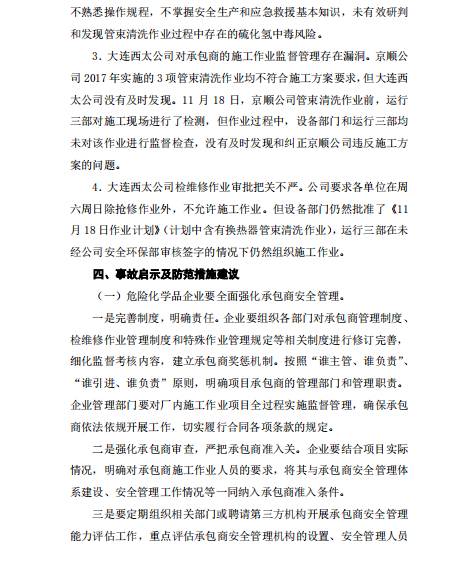 不熟悉操作规程，不掌握安全生产和应急救援基本知识，未有效研判和发现管束清洗作业过程中存在的硫化氢中毒风险。

3．大连西太公司对承包商的施工作业监督管理存在漏洞。京顺公司 2017 年实施的 3 项管束清洗作业均不符合施工方案要求，但大连西太公司没有及时发现。11 月 18 日，京顺公司管束清洗作业前，运行三部对施工现场进行了检测，但作业过程中，设备部门和运行三部均未对该作业进行监督检查，没有及时发现和纠正京顺公司违反施工方案的问题。

4．大连西太公司检维修作业审批把关不严。公司要求各单位在周六周日除抢修作业外，不允许施工作业。但设备部门仍然批准了《11 月 18 日作业计划》（计划中含有换热器管束清洗作业），运行三部在未经公司安全环保部审核签字的情况下仍然组织施工作业。

四、事故启示及防范措施建议

（一）危险化学品企业要全面强化承包商安全管理。

一是完善制度，明确责任。企业要组织各部门对承包商管理制度、检维修作业管理制度和特殊作业管理规定等相关制度进行修订完善，细化监督考核内容，建立承包商奖惩机制。按照“谁主管、谁负责”、“谁引进、谁负责”原则，明确项目承包商的管理部门和管理职责。企业管理部门要对厂内施工作业项目全过程实施监督管理，确保承包商依法依规开展工作，切实履行合同各项条款的规定。

二是强化承包商审查，严把承包商准入关。企业要结合项目实际情况，明确对承包商施工作业人员的要求，将其与承包商安全管理体系建设、安全管理工作情况等一同纳入承包商准入条件。

三是要定期组织相关部门或聘请第三方机构开展承包商安全管理能力评估工作，重点评估承包商安全管理机构的设置、安全管理人员